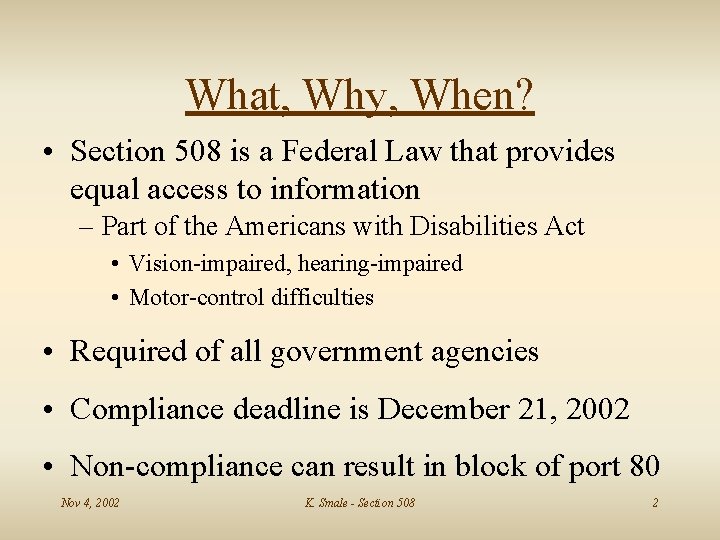 What, Why, When?

• Section 508 is a Federal Law that provides equal access to information

– Part of the Americans with Disabilities Act

• Vision-impaired, hearing-impaired

• Motor-control difficulties

• Required of all government agencies

• Compliance deadline is December 21, 2002

• Non-compliance can result in block of port 80

Nov 4, 2002

K. Smale - Section 508

2